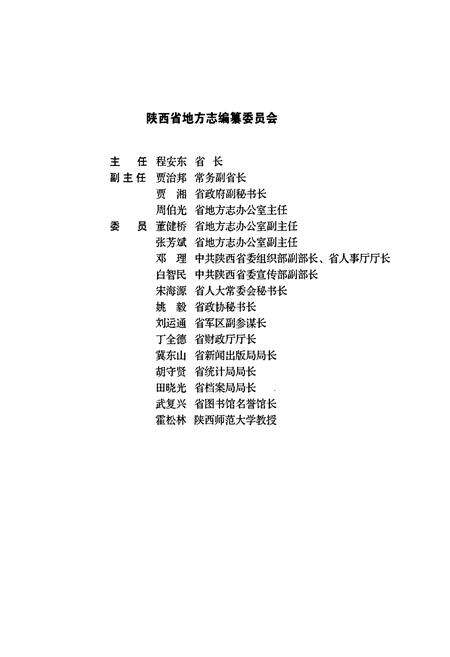 陕西省地方志编纂委员会

主　任　程安东　省　长
副主任　贾治邦　常务副省长
　　　　贾　湘　省政府副秘书长
　　　　周伯光　省地方志办公室主任
委　员　董健桥　省地方志办公室副主任
　　　　张芳斌　省地方志办公室副主任
　　　　邓　理　中共陕西省委组织部副部长、省人事厅厅长
　　　　白智民　中共陕西省委宣传部副部长
　　　　宋海源　省人大常委会秘书长
　　　　姚　毅　省政协秘书长
　　　　刘运通　省军区副参谋长
　　　　丁全德　省财政厅厅长
　　　　冀东山　省新闻出版局局长
　　　　胡守贤　省统计局局长
　　　　田晓光　省档案局局长
　　　　武复兴　省图书馆名誉馆长
　　　　霍松林　陕西师范大学教授